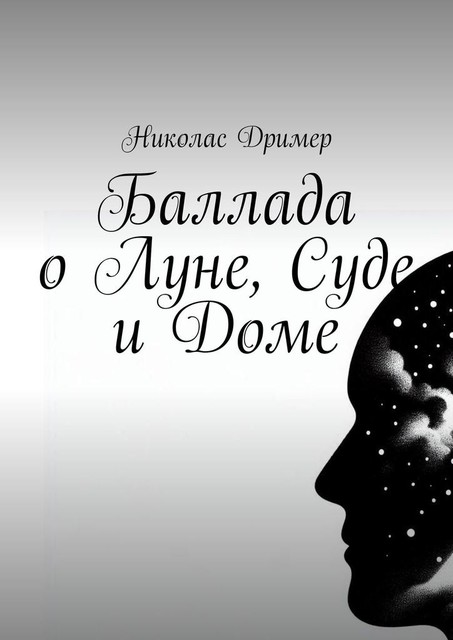 Николас Дример

Баллада о Луне, Суде и Доме